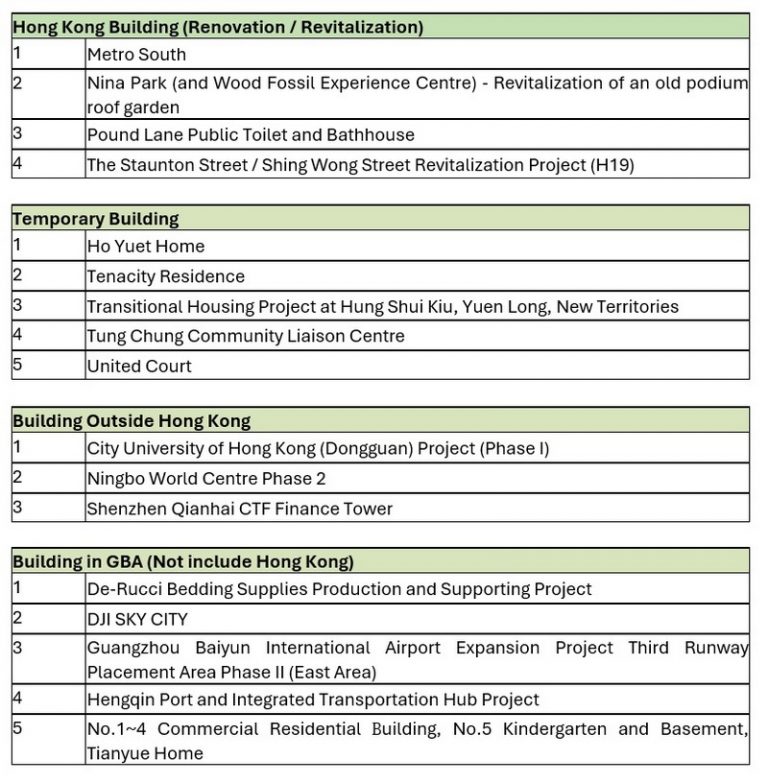 | Hong Kong Building (Renovation / Revitalization) | |
|---|---|
| 1 | Metro South |
| 2 | Nina Park (and Wood Fossil Experience Centre) - Revitalization of an old podium roof garden |
| 3 | Pound Lane Public Toilet and Bathhouse |
| 4 | The Staunton Street / Shing Wong Street Revitalization Project (H19) |

| Temporary Building | |
|---|---|
| 1 | Ho Yuet Home |
| 2 | Tenacity Residence |
| 3 | Transitional Housing Project at Hung Shui Kiu, Yuen Long, New Territories |
| 4 | Tung Chung Community Liaison Centre |
| 5 | United Court |

| Building Outside Hong Kong | |
|---|---|
| 1 | City University of Hong Kong (Dongguan) Project (Phase I) |
| 2 | Ningbo World Centre Phase 2 |
| 3 | Shenzhen Qianhai CTF Finance Tower |

| Building in GBA (Not include Hong Kong) | |
|---|---|
| 1 | De-Rucci Bedding Supplies Production and Supporting Project |
| 2 | DJI SKY CITY |
| 3 | Guangzhou Baiyun International Airport Expansion Project Third Runway Placement Area Phase II (East Area) |
| 4 | Hengqin Port and Integrated Transportation Hub Project |
| 5 | No.1~4 Commercial Residential Building, No.5 Kindergarten and Basement, Tianyue Home |